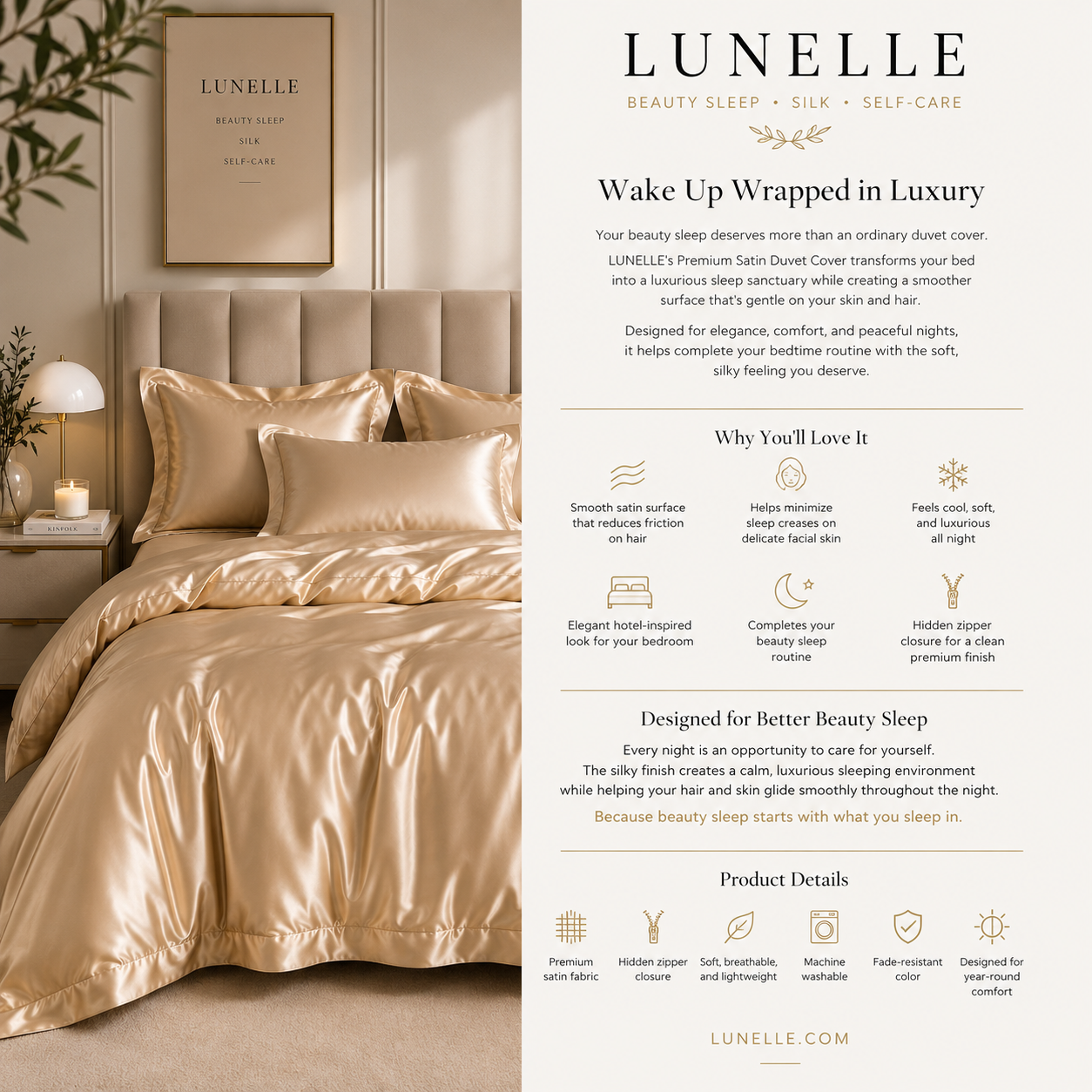 LUNELLE
BEAUTY SLEEP
SILK
SELF-CARE

KINFOLK

LUNELLE
BEAUTY SLEEP • SILK • SELF-CARE

Wake Up Wrapped in Luxury

Your beauty sleep deserves more than an ordinary duvet cover.

LUNELLE's Premium Satin Duvet Cover transforms your bed into a luxurious sleep sanctuary while creating a smoother surface that's gentle on your skin and hair.

Designed for elegance, comfort, and peaceful nights, it helps complete your bedtime routine with the soft, silky feeling you deserve.

Why You'll Love It

Smooth satin surface that reduces friction on hair

Helps minimize sleep creases on delicate facial skin

Feels cool, soft, and luxurious all night

Elegant hotel-inspired look for your bedroom

Completes your beauty sleep routine

Hidden zipper closure for a clean premium finish

Designed for Better Beauty Sleep

Every night is an opportunity to care for yourself. The silky finish creates a calm, luxurious sleeping environment while helping your hair and skin glide smoothly throughout the night.

Because beauty sleep starts with what you sleep in.

Product Details

Premium satin fabric

Hidden zipper closure

Soft, breathable, and lightweight

Machine washable

Fade-resistant color

Designed for year-round comfort

LUNELLE.COM